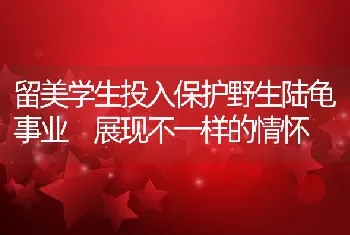 留美学生投入保护野生陆龟事业　展现不一样的情怀